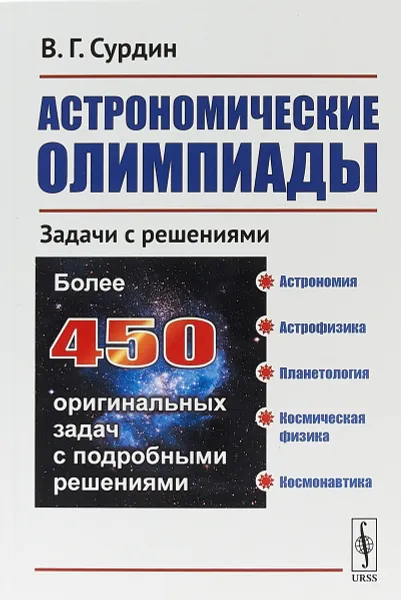 В. Г. Сурдин

АСТРОНОМИЧЕСКИЕ ОЛИМПИАДЫ

Задачи с решениями

Более
450
оригинальных задач с подробными решениями

Астрономия
Астрофизика
Планетология
Космическая физика
Космонавтика

URSS